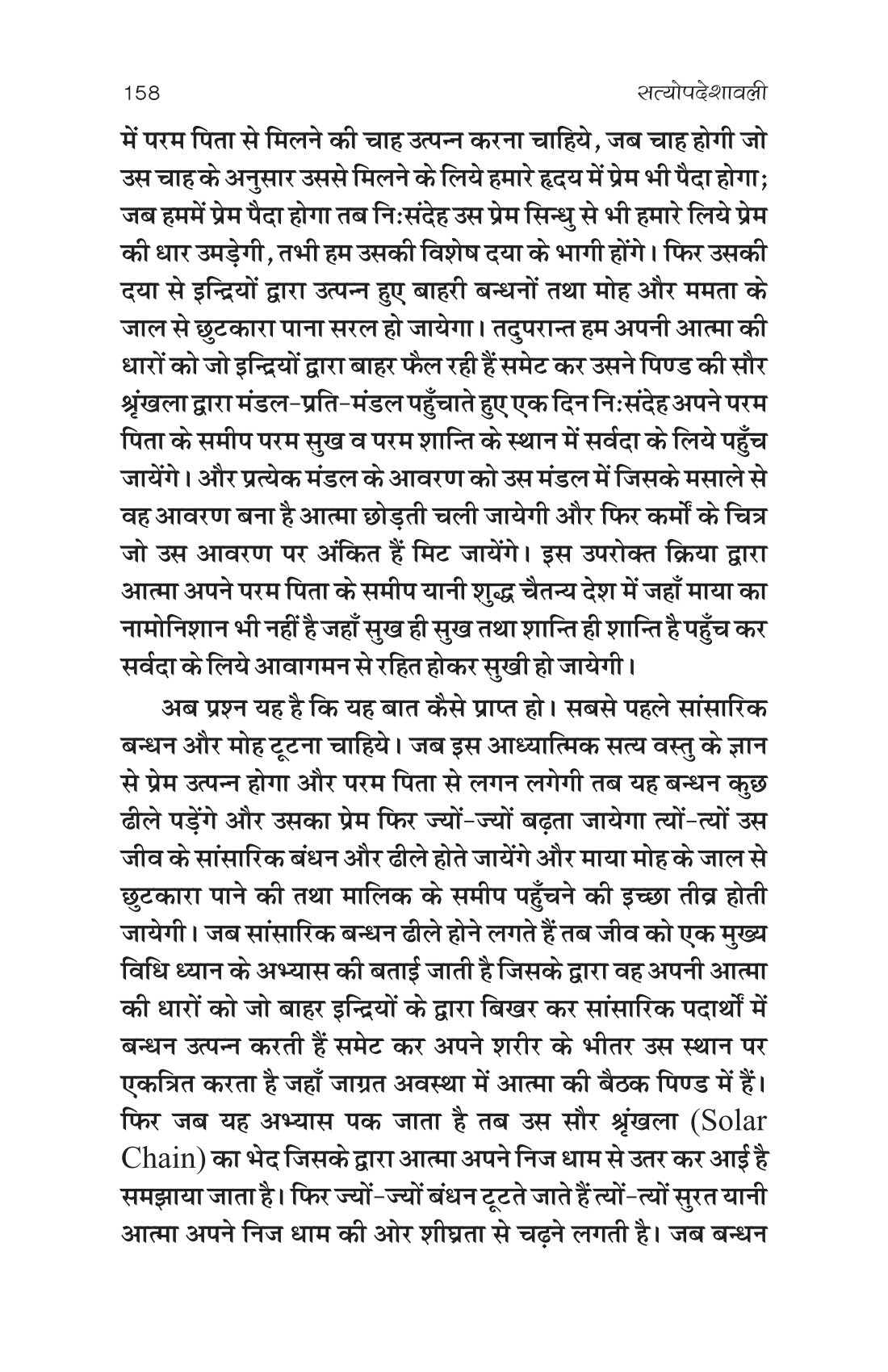 158 सत्योपदेशावली

में परम पिता से मिलने की चाह उत्पन्न करना चाहिये, जब चाह होगी जो उस चाह के अनुसार उससे मिलने के लिये हमारे हृदय में प्रेम भी पैदा होगा; जब हममें प्रेम पैदा होगा तब निःसंदेह उस प्रेम सिन्धु से भी हमारे लिये प्रेम की धार उमड़ेगी, तभी हम उसकी विशेष दया के भागी होंगे। फिर उसकी दया से इन्द्रियों द्वारा उत्पन्न हुए बाहरी बन्धनों तथा मोह और ममता के जाल से छुटकारा पाना सरल हो जायेगा। तदुपरान्त हम अपनी आत्मा की धारों को जो इन्द्रियों द्वारा बाहर फैल रही हैं समेट कर उसने पिण्ड की सौर श्रृंखला द्वारा मंडल-प्रति-मंडल पहुँचाते हुए एक दिन निःसंदेह अपने परम पिता के समीप परम सुख व परम शान्ति के स्थान में सर्वदा के लिये पहुँच जायेंगे। और प्रत्येक मंडल के आवरण को उस मंडल में जिसके मसाले से वह आवरण बना है आत्मा छोड़ती चली जायेगी और फिर कर्मों के चित्र जो उस आवरण पर अंकित हैं मिट जायेंगे। इस उपरोक्त क्रिया द्वारा आत्मा अपने परम पिता के समीप यानी शुद्ध चैतन्य देश में जहाँ माया का नामोनिशान भी नहीं है जहाँ सुख ही सुख तथा शान्ति ही शान्ति है पहुँच कर सर्वदा के लिये आवागमन से रहित होकर सुखी हो जायेगी।

अब प्रश्न यह है कि यह बात कैसे प्राप्त हो। सबसे पहले सांसारिक बन्धन और मोह टूटना चाहिये। जब इस आध्यात्मिक सत्य वस्तु के ज्ञान से प्रेम उत्पन्न होगा और परम पिता से लगन लगेगी तब यह बन्धन कुछ ढीले पड़ेंगे और उसका प्रेम फिर ज्यों-ज्यों बढ़ता जायेगा त्यों-त्यों उस जीव के सांसारिक बंधन और ढीले होते जायेंगे और माया मोह के जाल से छुटकारा पाने की तथा मालिक के समीप पहुँचने की इच्छा तीव्र होती जायेगी। जब सांसारिक बन्धन ढीले होने लगते हैं तब जीव को एक मुख्य विधि ध्यान के अभ्यास की बताई जाती है जिसके द्वारा वह अपनी आत्मा की धारों को जो बाहर इन्द्रियों के द्वारा बिखर कर सांसारिक पदार्थों में बन्धन उत्पन्न करती हैं समेट कर अपने शरीर के भीतर उस स्थान पर एकत्रित करता है जहाँ जाग्रत अवस्था में आत्मा की बैठक पिण्ड में हैं। फिर जब यह अभ्यास पक जाता है तब उस सौर श्रृंखला (Solar Chain) का भेद जिसके द्वारा आत्मा अपने निज धाम से उतर कर आई है समझाया जाता है। फिर ज्यों-ज्यों बंधन टूटते जाते हैं त्यों-त्यों सुरत यानी आत्मा अपने निज धाम की ओर शीघ्रता से चढ़ने लगती है। जब बन्धन